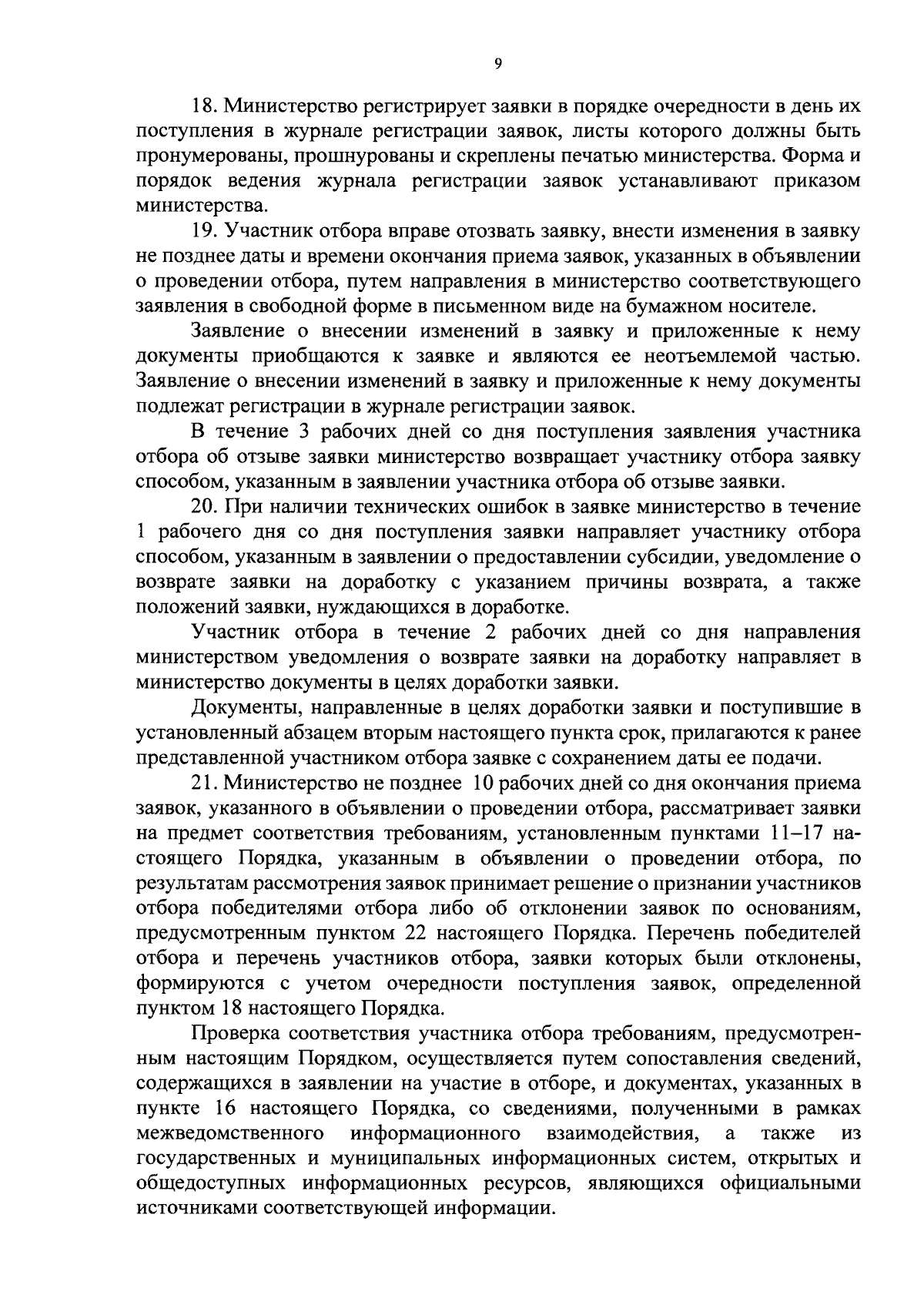 9

18. Министерство регистрирует заявки в порядке очередности в день их поступления в журнале регистрации заявок, листы которого должны быть пронумерованы, прошнурованы и скреплены печатью министерства. Форма и порядок ведения журнала регистрации заявок устанавливают приказом министерства.

19. Участник отбора вправе отозвать заявку, внести изменения в заявку не позднее даты и времени окончания приема заявок, указанных в объявлении о проведении отбора, путем направления в министерство соответствующего заявления в свободной форме в письменном виде на бумажном носителе.

Заявление о внесении изменений в заявку и приложенные к нему документы приобщаются к заявке и являются ее неотъемлемой частью. Заявление о внесении изменений в заявку и приложенные к нему документы подлежат регистрации в журнале регистрации заявок.

В течение 3 рабочих дней со дня поступления заявления участника отбора об отзыве заявки министерство возвращает участнику отбора заявку способом, указанным в заявлении участника отбора об отзыве заявки.

20. При наличии технических ошибок в заявке министерство в течение 1 рабочего дня со дня поступления заявки направляет участнику отбора способом, указанным в заявлении о предоставлении субсидии, уведомление о возврате заявки на доработку с указанием причины возврата, а также положений заявки, нуждающихся в доработке.

Участник отбора в течение 2 рабочих дней со дня направления министерством уведомления о возврате заявки на доработку направляет в министерство документы в целях доработки заявки.

Документы, направленные в целях доработки заявки и поступившие в установленный абзацем вторым настоящего пункта срок, прилагаются к ранее представленной участником отбора заявке с сохранением даты ее подачи.

21. Министерство не позднее 10 рабочих дней со дня окончания приема заявок, указанного в объявлении о проведении отбора, рассматривает заявки на предмет соответствия требованиям, установленным пунктами 11–17 настоящего Порядка, указанным в объявлении о проведении отбора, по результатам рассмотрения заявок принимает решение о признании участников отбора победителями отбора либо об отклонении заявок по основаниям, предусмотренным пунктом 22 настоящего Порядка. Перечень победителей отбора и перечень участников отбора, заявки которых были отклонены, формируются с учетом очередности поступления заявок, определенной пунктом 18 настоящего Порядка.

Проверка соответствия участника отбора требованиям, предусмотренным настоящим Порядком, осуществляется путем сопоставления сведений, содержащихся в заявлении на участие в отборе, и документах, указанных в пункте 16 настоящего Порядка, со сведениями, полученными в рамках межведомственного информационного взаимодействия, а также из государственных и муниципальных информационных систем, открытых и общедоступных информационных ресурсов, являющихся официальными источниками соответствующей информации.